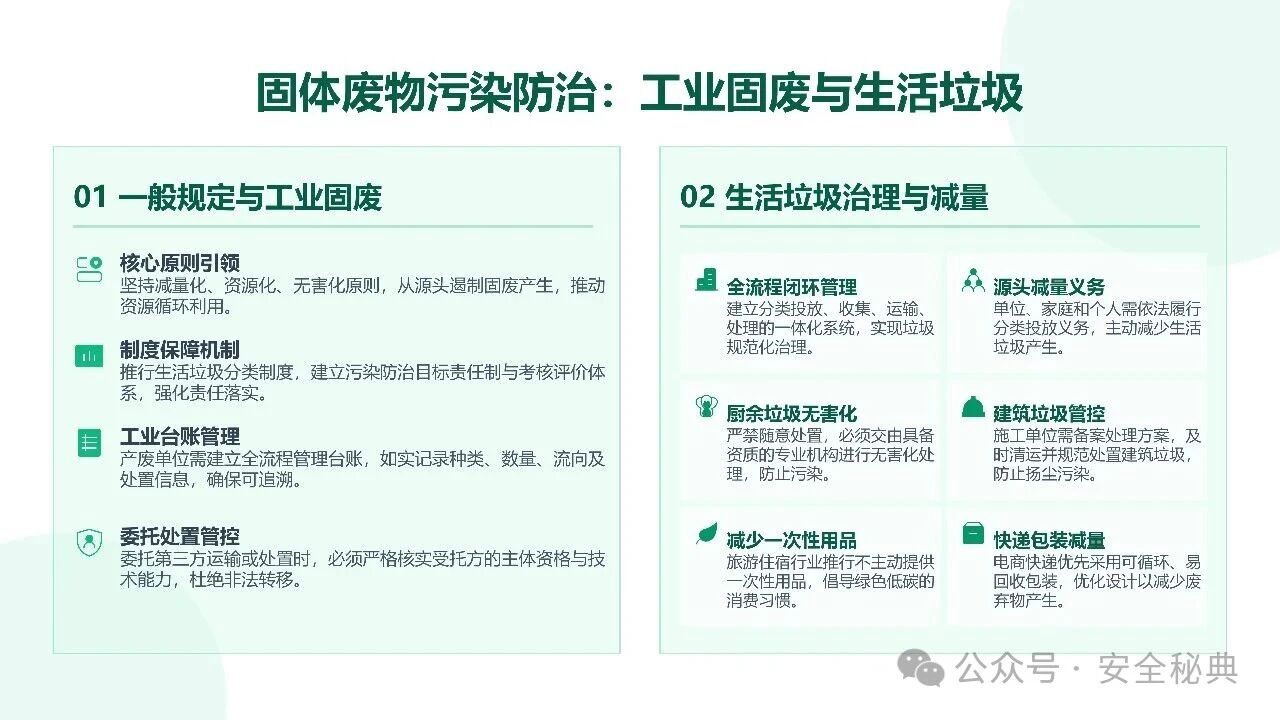 固体废物污染防治：工业固废与生活垃圾

01 一般规定与工业固废

核心原则引领
坚持减量化、资源化、无害化原则，从源头遏制固废产生，推动资源循环利用。

制度保障机制
推行生活垃圾分类制度，建立污染防治目标责任制与考核评价体系，强化责任落实。

工业台账管理
产废单位需建立全流程管理台账，如实记录种类、数量、流向及处置信息，确保可追溯。

委托处置管控
委托第三方运输或处置时，必须严格核实受托方的主体资格与技术能力，杜绝非法转移。

02 生活垃圾治理与减量

全流程闭环管理
建立分类投放、收集、运输、处理的一体化系统，实现垃圾规范化治理。

源头减量义务
单位、家庭和个人需依法履行分类投放义务，主动减少生活垃圾产生。

厨余垃圾无害化
严禁随意处置，必须交由具备资质的专业机构进行无害化处理，防止污染。

建筑垃圾管控
施工单位需备案处理方案，及时清运并规范处置建筑垃圾，防止扬尘污染。

减少一次性用品
旅游住宿行业推行不主动提供一次性用品，倡导绿色低碳的消费习惯。

快递包装减量
电商快递优先采用可循环、易回收包装，优化设计以减少废弃物产生。

公众号 · 安全秘典